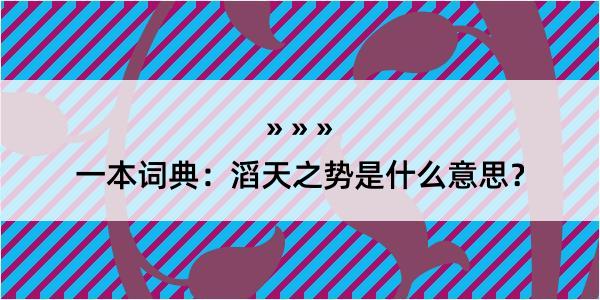 » » »

一本词典：滔天之势是什么意思？